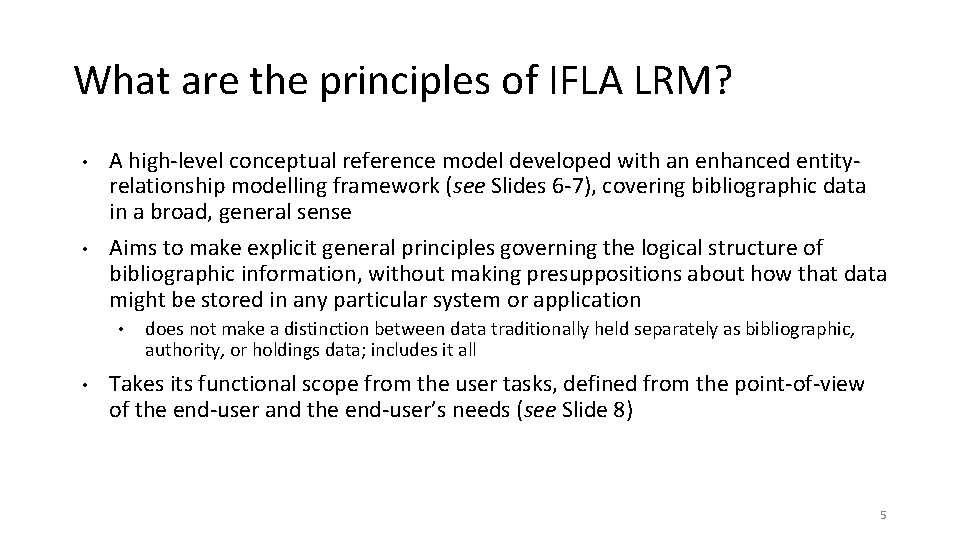 What are the principles of IFLA LRM?

• A high-level conceptual reference model developed with an enhanced entity-relationship modelling framework (see Slides 6-7), covering bibliographic data in a broad, general sense

• Aims to make explicit general principles governing the logical structure of bibliographic information, without making presuppositions about how that data might be stored in any particular system or application

• does not make a distinction between data traditionally held separately as bibliographic, authority, or holdings data; includes it all

• Takes its functional scope from the user tasks, defined from the point-of-view of the end-user and the end-user's needs (see Slide 8)

5